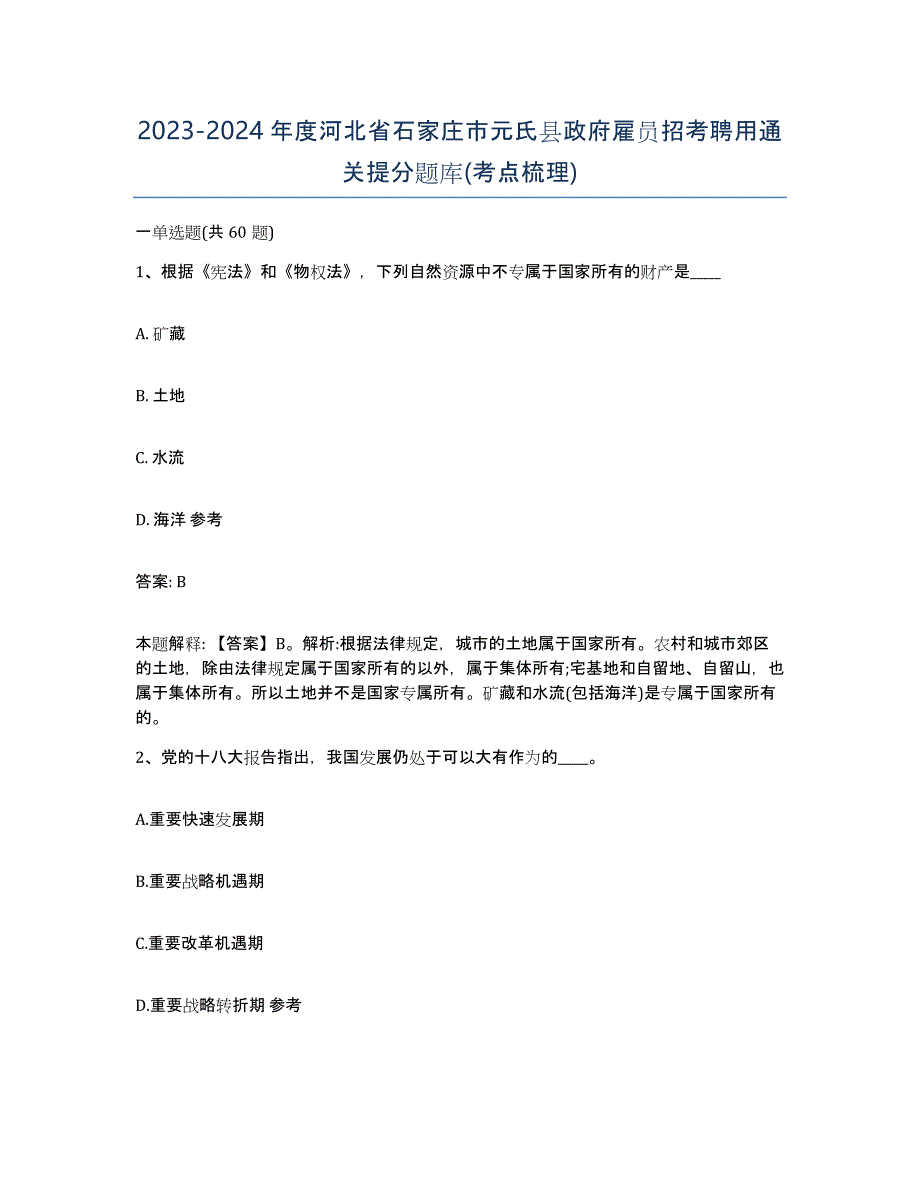 2023-2024年度河北省石家庄市元氏县政府雇员招考聘用通关提分题库(考点梳理)

一单选题(共 60 题)

1、根据《宪法》和《物权法》，下列自然资源中不专属于国家所有的财产是____

A. 矿藏

B. 土地

C. 水流

D. 海洋 参考

答案: B

本题解释：【答案】B。解析:根据法律规定，城市的土地属于国家所有。农村和城市郊区的土地，除由法律规定属于国家所有的以外，属于集体所有;宅基地和自留地、自留山，也属于集体所有。所以土地并不是国家专属所有。矿藏和水流(包括海洋)是专属于国家所有的。

2、党的十八大报告指出，我国发展仍处于可以大有作为的____。

A.重要快速发展期

B.重要战略机遇期

C.重要改革机遇期

D.重要战略转折期 参考